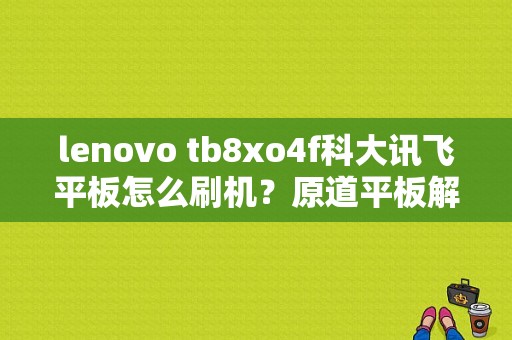 lenovo tb8xo4f科大讯飞平板怎么刷机？原道平板解